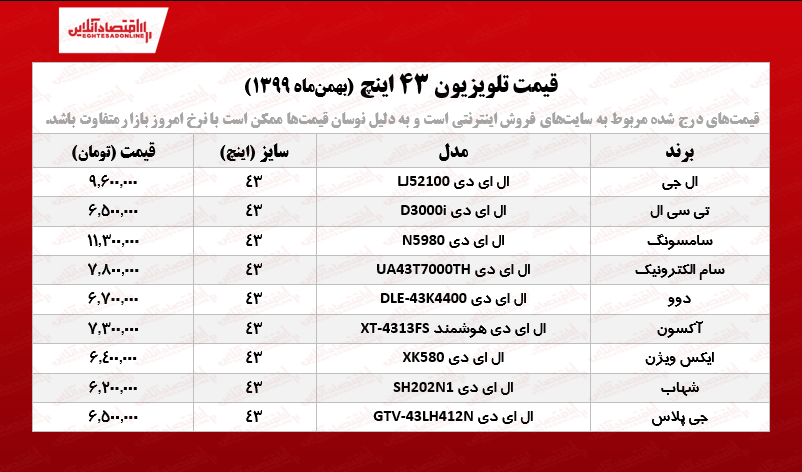 اقتصادآنلاین
EGHTESADONLINE

قیمت تلویزیون ۴۳ اینچ (بهمن‌ماه ۱۳۹۹)

قیمت‌های درج شده مربوط به سایت‌های فروش اینترنتی است و به دلیل نوسان قیمت‌ها ممکن است با نرخ امروز بازار متفاوت باشد.

| برند | مدل | سایز (اینچ) | قیمت (تومان) |
|---|---|---|---|
| ال جی | ال ای دی LJ52100 | ۴۳ | ۹,۶۰۰,۰۰۰ |
| تی سی ال | ال ای دی D3000i | ۴۳ | ۶,۵۰۰,۰۰۰ |
| سامسونگ | ال ای دی N5980 | ۴۳ | ۱۱,۳۰۰,۰۰۰ |
| سام الکترونیک | ال ای دی UA43T7000TH | ۴۳ | ۷,۸۰۰,۰۰۰ |
| دوو | ال ای دی DLE-43K4400 | ۴۳ | ۶,۷۰۰,۰۰۰ |
| آکسون | ال ای دی هوشمند XT-4313FS | ۴۳ | ۷,۳۰۰,۰۰۰ |
| ایکس ویژن | ال ای دی XK580 | ۴۳ | ۶,۴۰۰,۰۰۰ |
| شهاب | ال ای دی SH202N1 | ۴۳ | ۶,۲۰۰,۰۰۰ |
| جی پلاس | ال ای دی GTV-43LH412N | ۴۳ | ۶,۵۰۰,۰۰۰ |